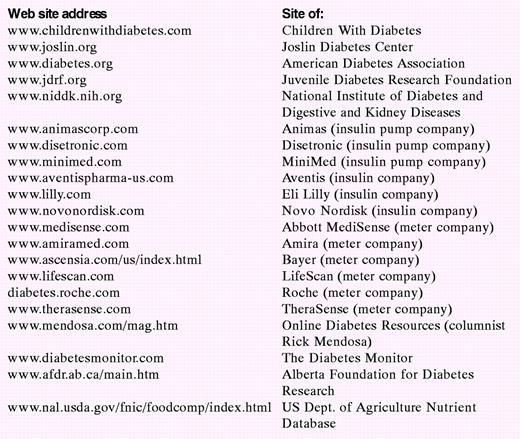 | Web site address | Site of: |
|---|---|
| www.childrenwithdiabetes.com | Children With Diabetes |
| www.joslin.org | Joslin Diabetes Center |
| www.diabetes.org | American Diabetes Association |
| www.jdrf.org | Juvenile Diabetes Research Foundation |
| www.niddk.nih.org | National Institute of Diabetes and Digestive and Kidney Diseases |
| www.animascorp.com | Animas (insulin pump company) |
| www.disetronic.com | Disetronic (insulin pump company) |
| www.minimed.com | MiniMed (insulin pump company) |
| www.aventispharma-us.com | Aventis (insulin company) |
| www.lilly.com | Eli Lilly (insulin company) |
| www.novonordisk.com | Novo Nordisk (insulin company) |
| www.medisense.com | Abbott MediSense (meter company) |
| www.amiramed.com | Amira (meter company) |
| www.ascensia.com/us/index.html | Bayer (meter company) |
| www.lifescan.com | LifeScan (meter company) |
| diabetes.roche.com | Roche (meter company) |
| www.therasense.com | TheraSense (meter company) |
| www.mendosa.com/mag.htm | Online Diabetes Resources (columnist Rick Mendosa) |
| www.diabetesmonitor.com | The Diabetes Monitor |
| www.afdr.ab.ca/main.htm | Alberta Foundation for Diabetes Research |
| www.nal.usda.gov/fnic/foodcomp/index.html | US Dept. of Agriculture Nutrient Database |